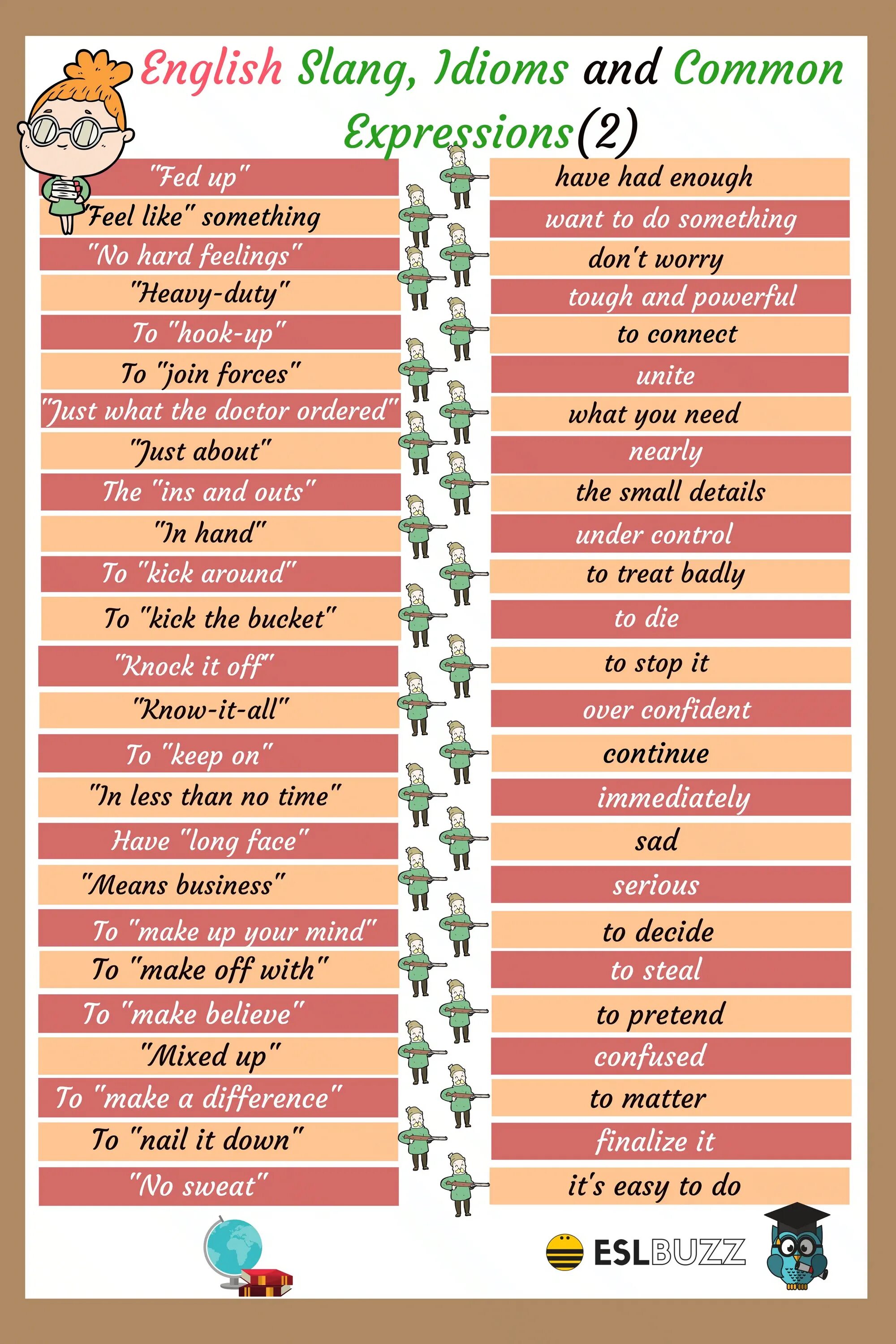 English Slang, Idioms and Common Expressions(2)

| | |
|---|---|
| "Fed up" | have had enough |
| "Feel like" something | want to do something |
| "No hard feelings" | don't worry |
| "Heavy-duty" | tough and powerful |
| To "hook-up" | to connect |
| To "join forces" | unite |
| "Just what the doctor ordered" | what you need |
| "Just about" | nearly |
| The "ins and outs" | the small details |
| "In hand" | under control |
| To "kick around" | to treat badly |
| To "kick the bucket" | to die |
| "Knock it off" | to stop it |
| "Know-it-all" | over confident |
| To "keep on" | continue |
| "In less than no time" | immediately |
| Have "long face" | sad |
| "Means business" | serious |
| To "make up your mind" | to decide |
| To "make off with" | to steal |
| To "make believe" | to pretend |
| "Mixed up" | confused |
| To "make a difference" | to matter |
| To "nail it down" | finalize it |
| "No sweat" | it's easy to do |

ESLBUZZ